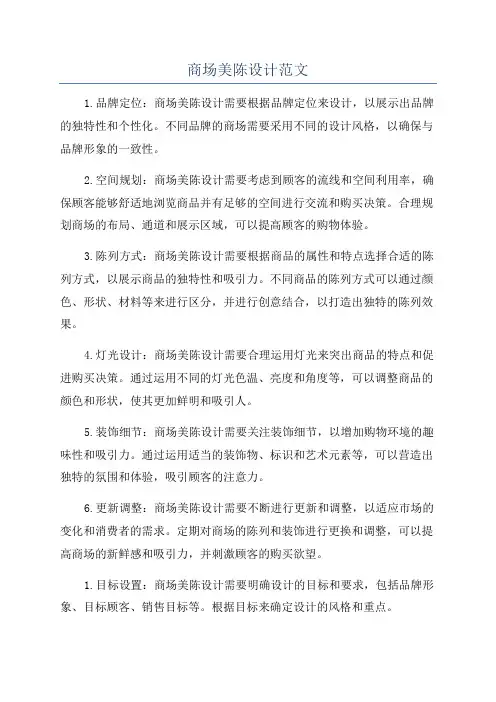 商场美陈设计范文

1.品牌定位：商场美陈设计需要根据品牌定位来设计，以展示出品牌的独特性和个性化。不同品牌的商场需要采用不同的设计风格，以确保与品牌形象的一致性。

2.空间规划：商场美陈设计需要考虑到顾客的流线和空间利用率，确保顾客能够舒适地浏览商品并有足够的空间进行交流和购买决策。合理规划商场的布局、通道和展示区域，可以提高顾客的购物体验。

3.陈列方式：商场美陈设计需要根据商品的属性和特点选择合适的陈列方式，以展示商品的独特性和吸引力。不同商品的陈列方式可以通过颜色、形状、材料等来进行区分，并进行创意结合，以打造出独特的陈列效果。

4.灯光设计：商场美陈设计需要合理运用灯光来突出商品的特点和促进购买决策。通过运用不同的灯光色温、亮度和角度等，可以调整商品的颜色和形状，使其更加鲜明和吸引人。

5.装饰细节：商场美陈设计需要关注装饰细节，以增加购物环境的趣味性和吸引力。通过运用适当的装饰物、标识和艺术元素等，可以营造出独特的氛围和体验，吸引顾客的注意力。

6.更新调整：商场美陈设计需要不断进行更新和调整，以适应市场的变化和消费者的需求。定期对商场的陈列和装饰进行更换和调整，可以提高商场的新鲜感和吸引力，并刺激顾客的购买欲望。

1.目标设置：商场美陈设计需要明确设计的目标和要求，包括品牌形象、目标顾客、销售目标等。根据目标来确定设计的风格和重点。